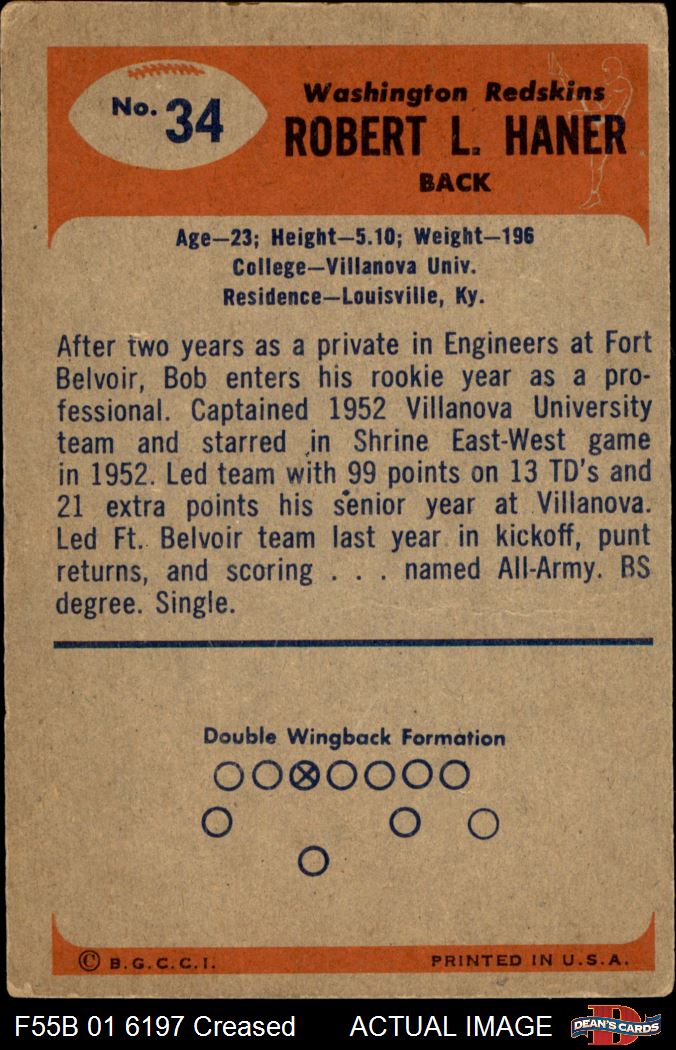 No. 34

Washington Redskins
ROBERT L. HANER
BACK

Age—23; Height—5.10; Weight—196
College—Villanova Univ.
Residence—Louisville, Ky.

After two years as a private in Engineers at Fort Belvoir, Bob enters his rookie year as a professional. Captained 1952 Villanova University team and starred in Shrine East-West game in 1952. Led team with 99 points on 13 TD's and 21 extra points his senior year at Villanova. Led Ft. Belvoir team last year in kickoff, punt returns, and scoring . . . named All-Army. BS degree. Single.

Double Wingback Formation

© B.G.C.C.I.
PRINTED IN U.S.A.

F55B 01 6197 Creased
ACTUAL IMAGE
DEAN'S CARDS